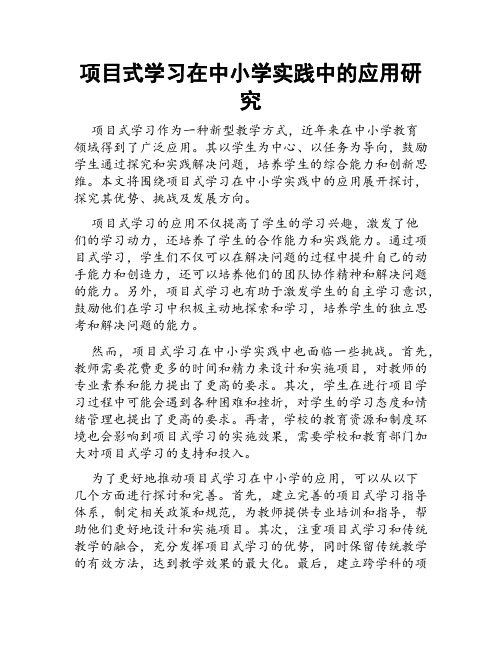 项目式学习在中小学实践中的应用研究

项目式学习作为一种新型教学方式，近年来在中小学教育领域得到了广泛应用。其以学生为中心、以任务为导向，鼓励学生通过探究和实践解决问题，培养学生的综合能力和创新思维。本文将围绕项目式学习在中小学实践中的应用展开探讨，探究其优势、挑战及发展方向。

项目式学习的应用不仅提高了学生的学习兴趣，激发了他们的学习动力，还培养了学生的合作能力和实践能力。通过项目式学习，学生们不仅可以在解决问题的过程中提升自己的动手能力和创造力，还可以培养他们的团队协作精神和解决问题的能力。另外，项目式学习也有助于激发学生的自主学习意识，鼓励他们在学习中积极主动地探索和学习，培养学生的独立思考和解决问题的能力。

然而，项目式学习在中小学实践中也面临一些挑战。首先，教师需要花费更多的时间和精力来设计和实施项目，对教师的专业素养和能力提出了更高的要求。其次，学生在进行项目学习过程中可能会遇到各种困难和挫折，对学生的学习态度和情绪管理也提出了更高的要求。再者，学校的教育资源和制度环境也会影响到项目式学习的实施效果，需要学校和教育部门加大对项目式学习的支持和投入。

为了更好地推动项目式学习在中小学的应用，可以从以下几个方面进行探讨和完善。首先，建立完善的项目式学习指导体系，制定相关政策和规范，为教师提供专业培训和指导，帮助他们更好地设计和实施项目。其次，注重项目式学习和传统教学的融合，充分发挥项目式学习的优势，同时保留传统教学的有效方法，达到教学效果的最大化。最后，建立跨学科的项